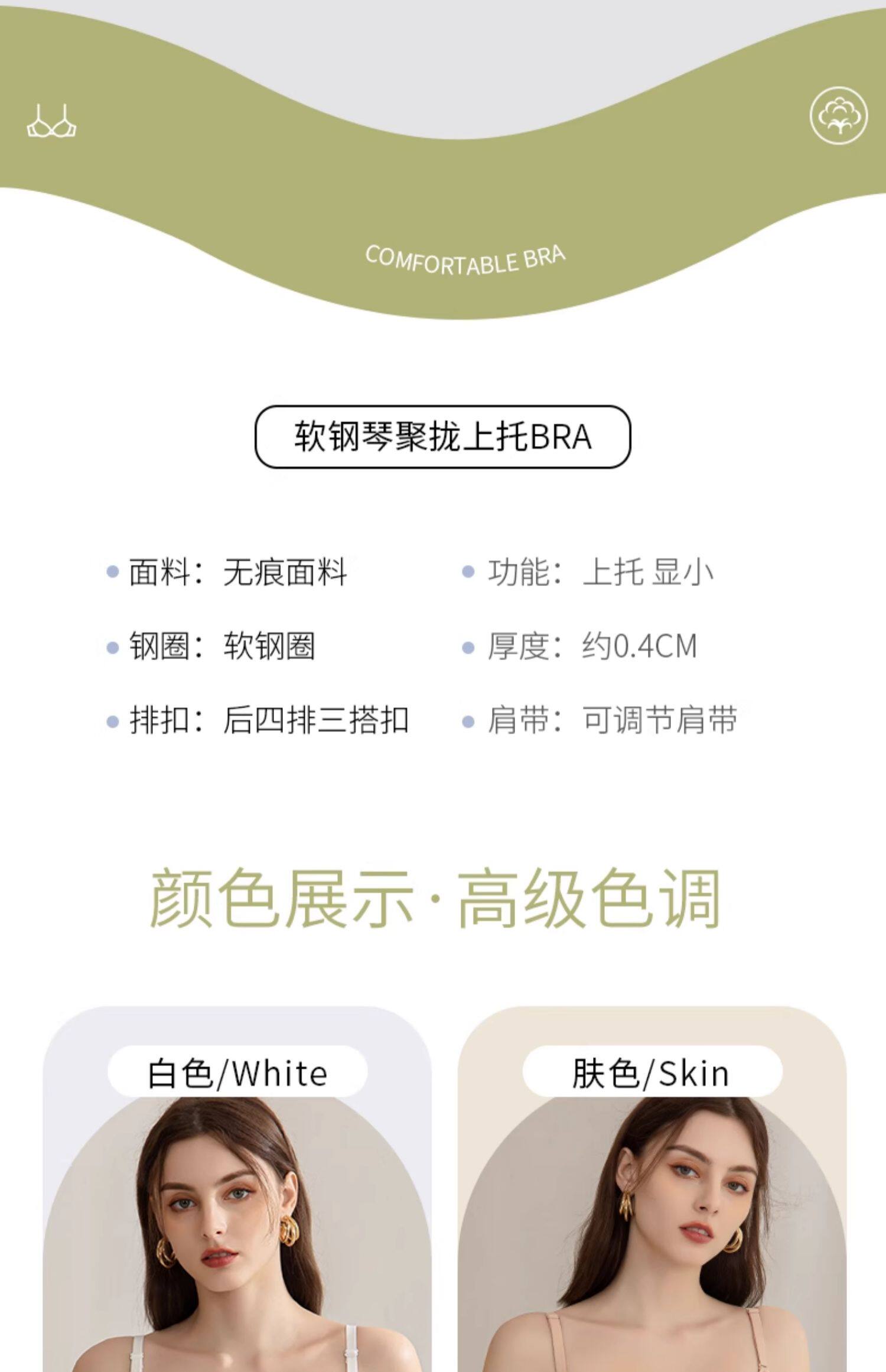 COMFORTABLE BRA

软钢琴聚拢上托BRA

• 面料：无痕面料

• 钢圈：软钢圈

• 排扣：后四排三搭扣

• 功能：上托 显小

• 厚度：约0.4CM

• 肩带：可调节肩带

颜色展示·高级色调

白色/White

肤色/Skin